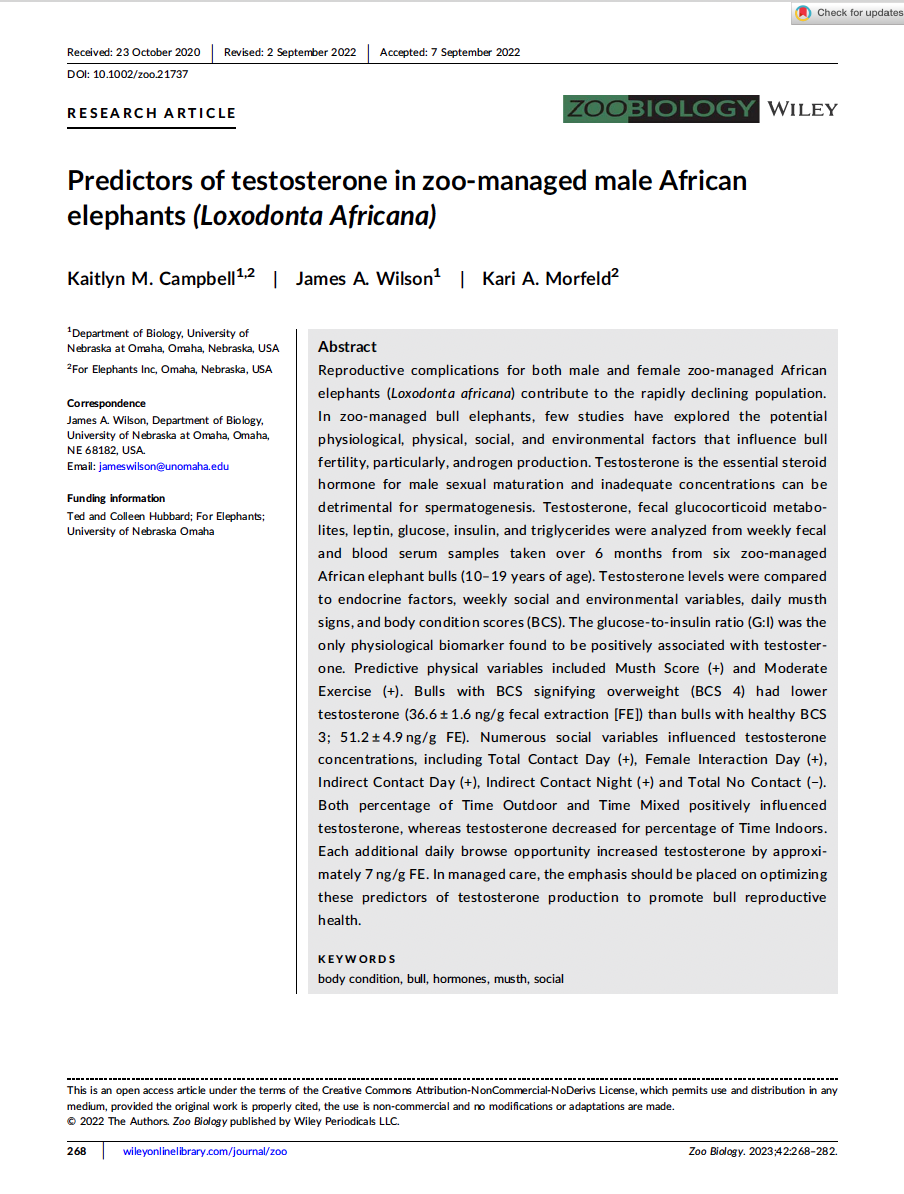 Check for updates

Received: 23 October 2020 | Revised: 2 September 2022 | Accepted: 7 September 2022

DOI: 10.1002/zoo.21737

RESEARCH ARTICLE

ZOOBIOLOGY WILEY

Predictors of testosterone in zoo-managed male African elephants (Loxodonta Africana)

Kaitlyn M. Campbell$^{1,2}$ | James A. Wilson$^{1}$ | Kari A. Morfeld$^{2}$

$^{1}$Department of Biology, University of Nebraska at Omaha, Omaha, Nebraska, USA

$^{2}$For Elephants Inc, Omaha, Nebraska, USA

Correspondence
James A. Wilson, Department of Biology, University of Nebraska at Omaha, Omaha, NE 68182, USA.
Email: jameswilson@unomaha.edu

Funding information
Ted and Colleen Hubbard; For Elephants; University of Nebraska Omaha

Abstract
Reproductive complications for both male and female zoo-managed African elephants (Loxodonta africana) contribute to the rapidly declining population. In zoo-managed bull elephants, few studies have explored the potential physiological, physical, social, and environmental factors that influence bull fertility, particularly, androgen production. Testosterone is the essential steroid hormone for male sexual maturation and inadequate concentrations can be detrimental for spermatogenesis. Testosterone, fecal glucocorticoid metabolites, leptin, glucose, insulin, and triglycerides were analyzed from weekly fecal and blood serum samples taken over 6 months from six zoo-managed African elephant bulls (10–19 years of age). Testosterone levels were compared to endocrine factors, weekly social and environmental variables, daily musth signs, and body condition scores (BCS). The glucose-to-insulin ratio (G:I) was the only physiological biomarker found to be positively associated with testosterone. Predictive physical variables included Musth Score (+) and Moderate Exercise (+). Bulls with BCS signifying overweight (BCS 4) had lower testosterone (36.6 ± 1.6 ng/g fecal extraction [FE]) than bulls with healthy BCS 3; 51.2 ± 4.9 ng/g FE). Numerous social variables influenced testosterone concentrations, including Total Contact Day (+), Female Interaction Day (+), Indirect Contact Day (+), Indirect Contact Night (+) and Total No Contact (−). Both percentage of Time Outdoor and Time Mixed positively influenced testosterone, whereas testosterone decreased for percentage of Time Indoors. Each additional daily browse opportunity increased testosterone by approximately 7 ng/g FE. In managed care, the emphasis should be placed on optimizing these predictors of testosterone production to promote bull reproductive health.

KEYWORDS
body condition, bull, hormones, musth, social

This is an open access article under the terms of the Creative Commons Attribution-NonCommercial-NoDerivs License, which permits use and distribution in any medium, provided the original work is properly cited, the use is non-commercial and no modifications or adaptations are made.
© 2022 The Authors. Zoo Biology published by Wiley Periodicals LLC.

268 | wileyonlinelibrary.com/journal/zoo Zoo Biology. 2023;42:268–282.